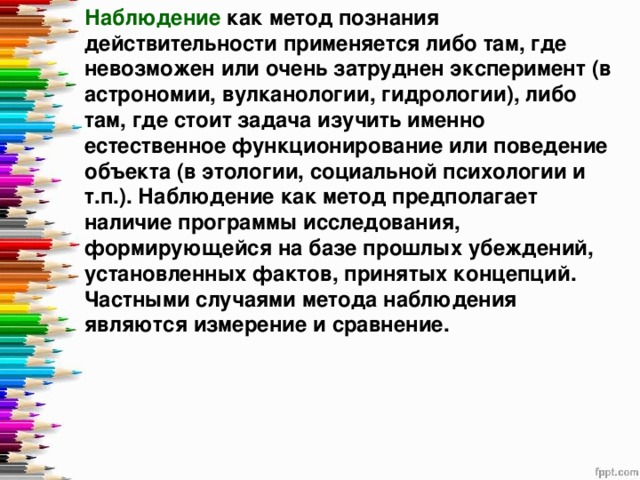 Наблюдение как метод познания действительности применяется либо там, где невозможен или очень затруднен эксперимент (в астрономии, вулканологии, гидрологии), либо там, где стоит задача изучить именно естественное функционирование или поведение объекта (в этологии, социальной психологии и т.п.). Наблюдение как метод предполагает наличие программы исследования, формирующейся на базе прошлых убеждений, установленных фактов, принятых концепций. Частными случаями метода наблюдения являются измерение и сравнение.

fppt.com